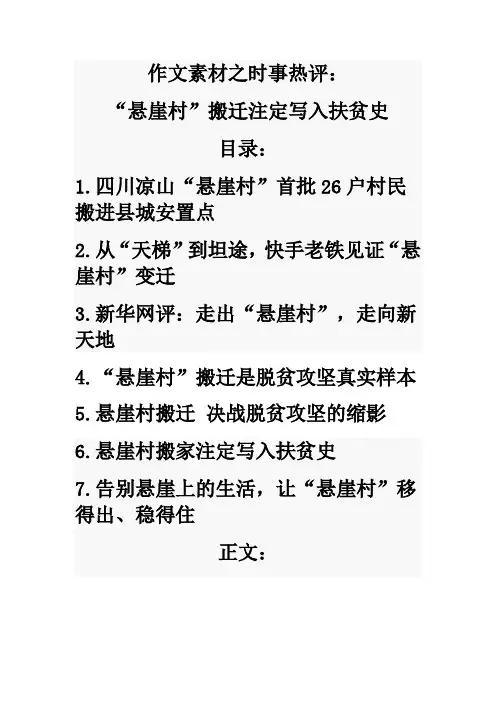 作文素材之时事热评：

“悬崖村”搬迁注定写入扶贫史

目录：

1.四川凉山“悬崖村”首批26户村民搬进县城安置点

2.从“天梯”到坦途，快手老铁见证“悬崖村”变迁

3.新华网评：走出“悬崖村”，走向新天地

4.“悬崖村”搬迁是脱贫攻坚真实样本

5.悬崖村搬迁 决战脱贫攻坚的缩影

6.悬崖村搬家注定写入扶贫史

7.告别悬崖上的生活，让“悬崖村”移得出、稳得住

正文：